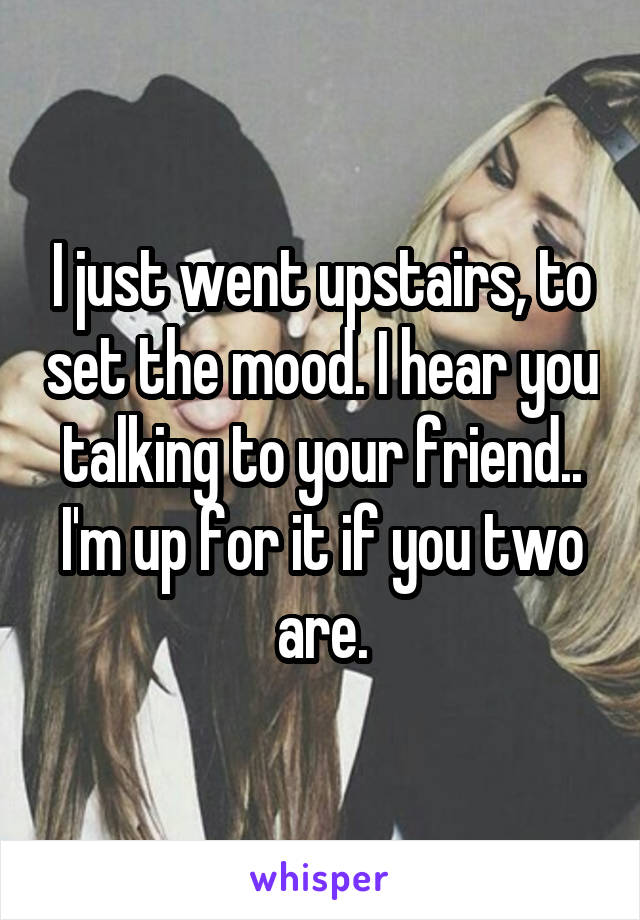 I just went upstairs, to set the mood. I hear you talking to your friend.. I'm up for it if you two are.

whisper